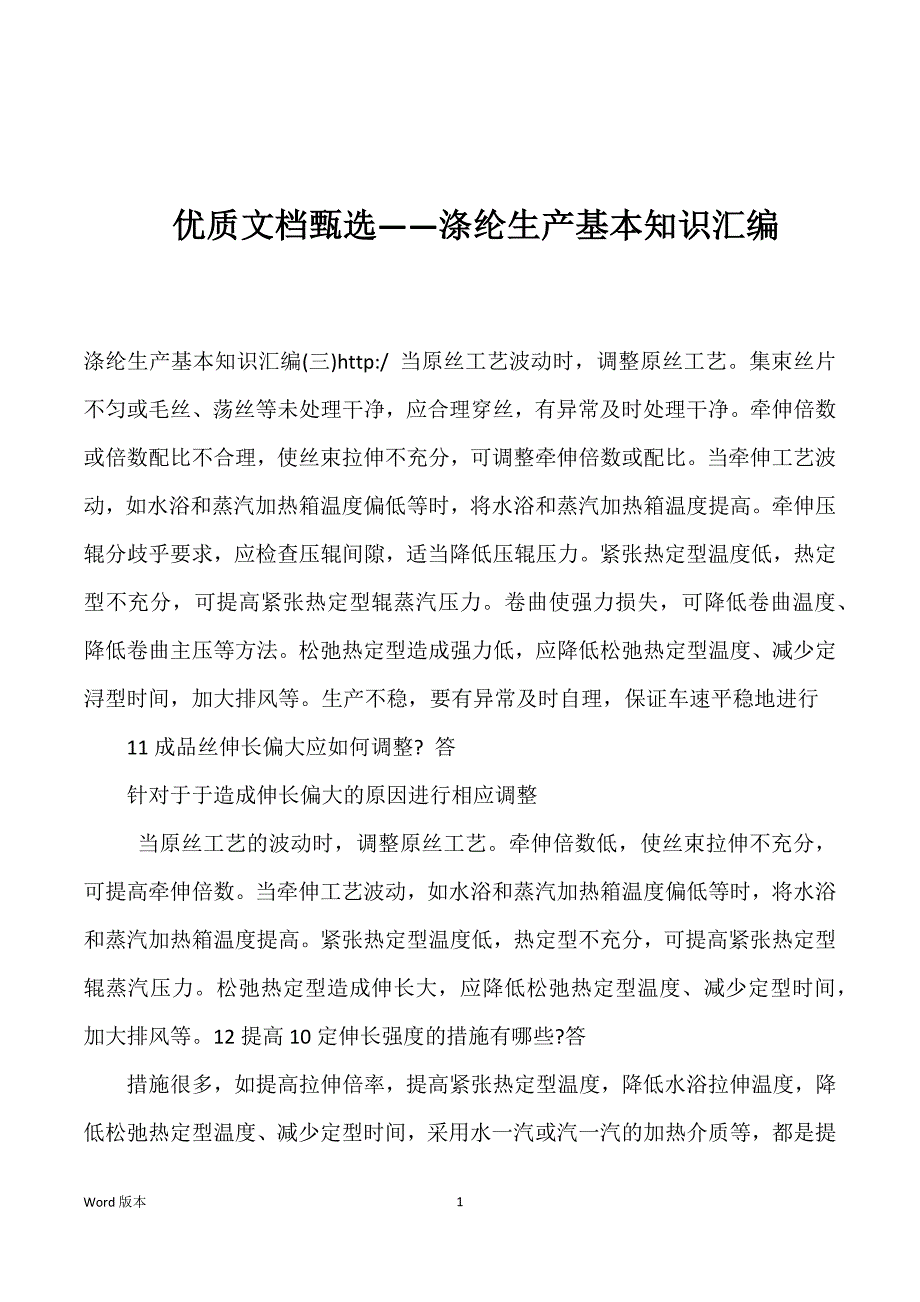 优质文档甄选——涤纶生产基本知识汇编

涤纶生产基本知识汇编(三)http:/ 当原丝工艺波动时，调整原丝工艺。集束丝片不匀或毛丝、荡丝等未处理干净，应合理穿丝，有异常及时处理干净。牵伸倍数或倍数配比不合理，使丝束拉伸不充分，可调整牵伸倍数或配比。当牵伸工艺波动，如水浴和蒸汽加热箱温度偏低等时，将水浴和蒸汽加热箱温度提高。牵伸压辊分歧乎要求，应检查压辊间隙，适当降低压辊压力。紧张热定型温度低，热定型不充分，可提高紧张热定型辊蒸汽压力。卷曲使强力损失，可降低卷曲温度、降低卷曲主压等方法。松弛热定型造成强力低，应降低松弛热定型温度、减少定浔型时间，加大排风等。生产不稳，要有异常及时自理，保证车速平稳地进行

11 成品丝伸长偏大应如何调整? 答

针对于于造成伸长偏大的原因进行相应调整

当原丝工艺的波动时，调整原丝工艺。牵伸倍数低，使丝束拉伸不充分，可提高牵伸倍数。当牵伸工艺波动，如水浴和蒸汽加热箱温度偏低等时，将水浴和蒸汽加热箱温度提高。紧张热定型温度低，热定型不充分，可提高紧张热定型辊蒸汽压力。松弛热定型造成伸长大，应降低松弛热定型温度、减少定型时间，加大排风等。12 提高 10 定伸长强度的措施有哪些?答

措施很多，如提高拉伸倍率，提高紧张热定型温度，降低水浴拉伸温度，降低松弛热定型温度、减少定型时间，采用水一汽或汽一汽的加热介质等，都是提

Word 版本

1